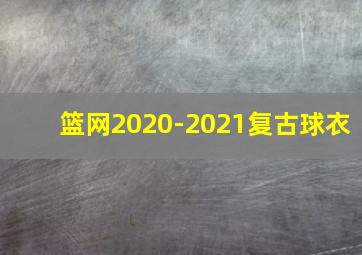 篮网2020-2021复古球衣